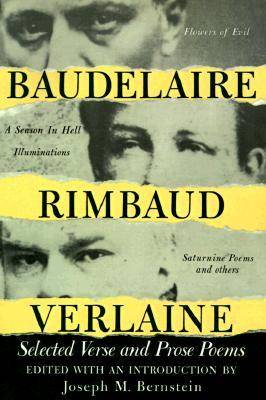 Flowers of Evil

BAUDELAIRE

A Season In Hell

Illuminations

RIMBAUD

Saturnine Poems and others

VERLAINE

Selected Verse and Prose Poems

EDITED WITH AN INTRODUCTION BY

Joseph M. Bernstein